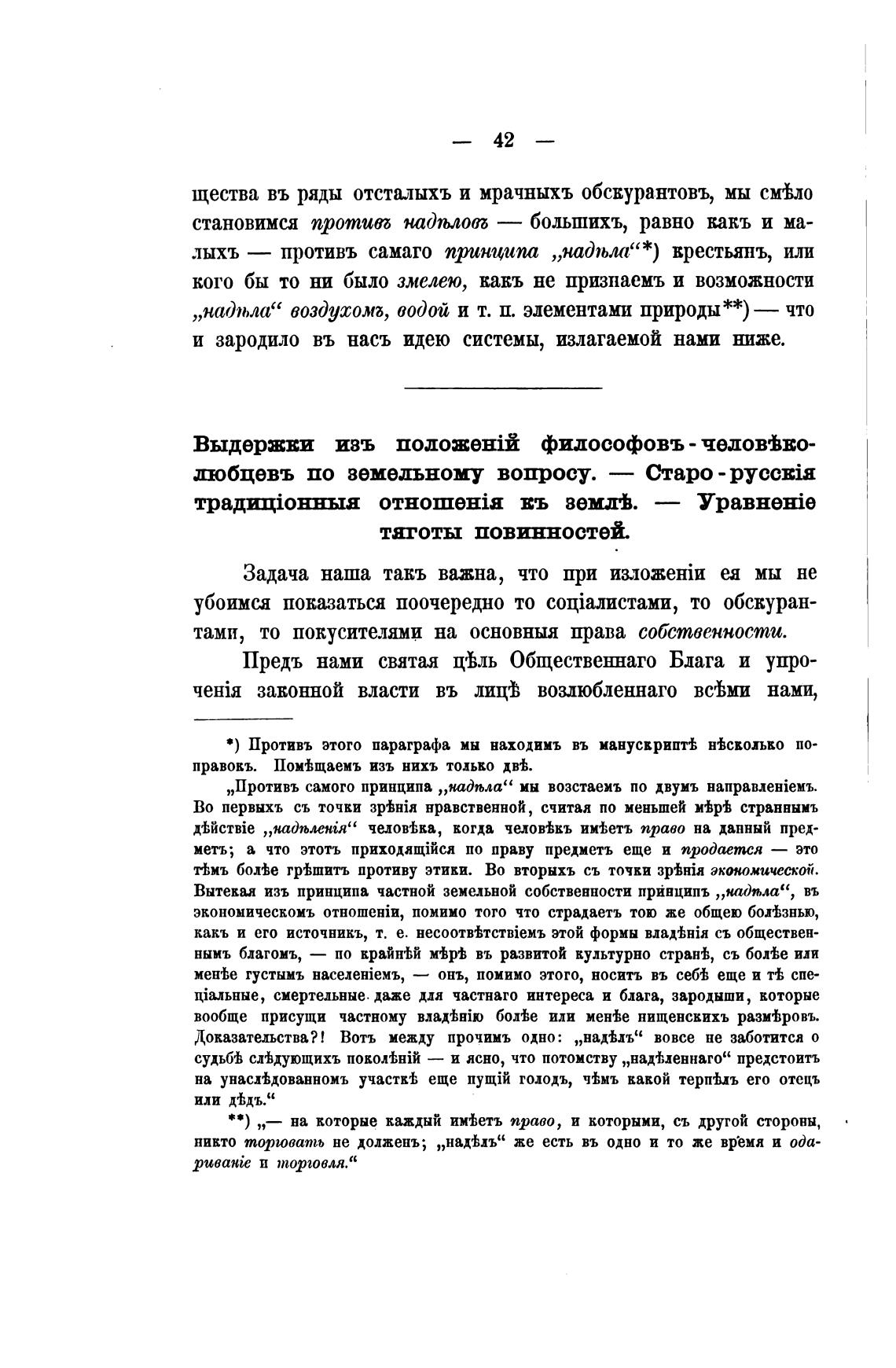 — 42 —

щества въ ряды отсталыхъ и мрачныхъ обскурантовъ, мы смѣло становимся противъ надѣловъ — большихъ, равно какъ и малыхъ — противъ самаго принципа „надѣла“*) крестьянъ, или кого бы то ни было землею, какъ не признаемъ и возможности „надѣла“ воздухомъ, водой и т. п. элементами природы**) — что и зародило въ насъ идею системы, излагаемой нами ниже.

Выдержки изъ положеній философовъ-человѣколюбцевъ по земельному вопросу. — Старо-русскія традиціонныя отношенія къ землѣ. — Уравненіе тяготы повинностей.

Задача наша такъ важна, что при изложеніи ея мы не убоимся показаться поочередно то соціалистами, то обскурантами, то покусителями на основныя права собственности.

Предъ нами святая цѣль Общественнаго Блага и упроченія законной власти въ лицѣ возлюбленнаго всѣми нами,

*) Противъ этого параграфа мы находимъ въ манускриптѣ нѣсколько поправокъ. Помѣщаемъ изъ нихъ только двѣ.

„Противъ самого принципа „надѣла“ мы возстаемъ по двумъ направленіемъ. Во первыхъ съ точки зрѣнія нравственной, считая по меньшей мѣрѣ страннымъ дѣйствіе „надѣленія“ человѣка, когда человѣкъ имѣетъ право на данный предметъ; а что этотъ приходящійся по праву предметъ еще и продается — это тѣмъ болѣе грѣшитъ противу этики. Во вторыхъ съ точки зрѣнія экономической. Вытекая изъ принципа частной земельной собственности принципъ „надѣла“, въ экономическомъ отношеніи, помимо того что страдаетъ тою же общею болѣзнью, какъ и его источникъ, т. е. несоотвѣтствіемъ этой формы владѣнія съ общественнымъ благомъ, — по крайнѣй мѣрѣ въ развитой культурно странѣ, съ болѣе или менѣе густымъ населеніемъ, — онъ, помимо этого, носитъ въ себѣ еще и тѣ спеціальные, смертельные даже для частнаго интереса и блага, зародыши, которые вообще присущи частному владѣнію болѣе или менѣе нищенскихъ размѣровъ. Доказательства?! Вотъ между прочимъ одно: „надѣлъ“ вовсе не заботится о судьбѣ слѣдующихъ поколѣній — и ясно, что потомству „надѣленнаго“ предстоитъ на унаслѣдованномъ участкѣ еще пущій голодъ, чѣмъ какой терпѣлъ его отецъ или дѣдъ.“

**) „— на которые каждый имѣетъ право, и которыми, съ другой стороны, никто торговать не долженъ; „надѣлъ“ же есть въ одно и то же время и одариваніе и торговля.“